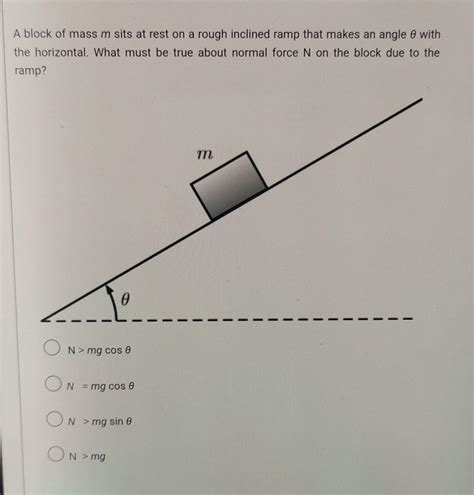 A block of mass $m$ sits at rest on a rough inclined ramp that makes an angle $\theta$ with the horizontal. What must be true about normal force N on the block due to the ramp?

$m$

$\theta$

$N > mg \cos \theta$

$N = mg \cos \theta$

$N > mg \sin \theta$

$N > mg$